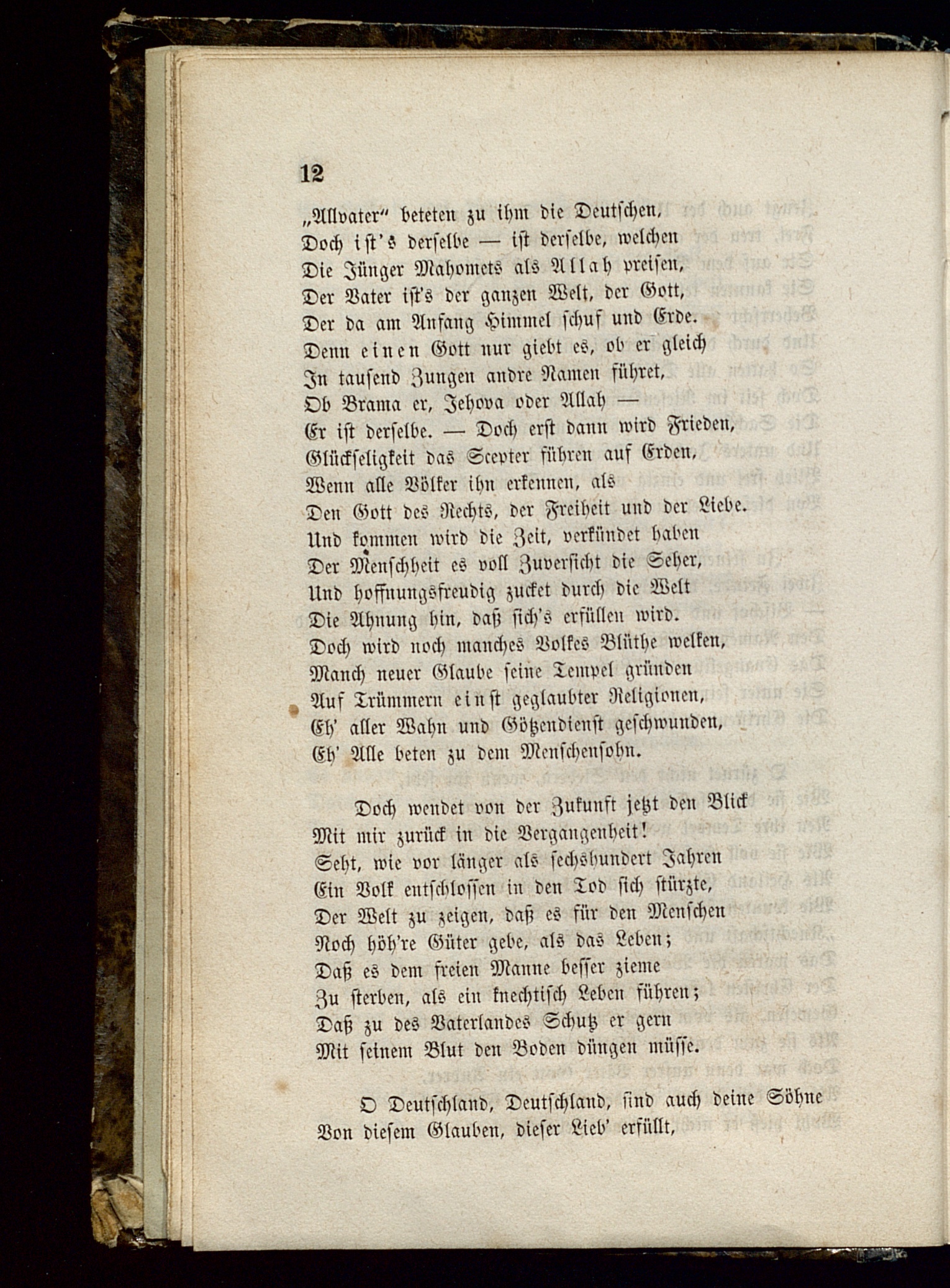 12

„Allvater“ beteten zu ihm die Deutschen,
Doch ist's derselbe — ist derselbe, welchen
Die Jünger Mahomets als Allah preisen,
Der Vater ist's der ganzen Welt, der Gott,
Der da am Anfang Himmel schuf und Erde.
Denn einen Gott nur giebt es, ob er gleich
In tausend Zungen andre Namen führet,
Ob Brama er, Jehova oder Allah —
Er ist derselbe. — Doch erst dann wird Frieden,
Glückseligkeit das Scepter führen auf Erden,
Wenn alle Völker ihn erkennen, als
Den Gott des Rechts, der Freiheit und der Liebe.
Und kommen wird die Zeit, verkündet haben
Der Menschheit es voll Zuversicht die Seher,
Und hoffnungsfreudig zucket durch die Welt
Die Ahnung hin, daß sich's erfüllen wird.
Doch wird noch manches Volkes Blüthe welken,
Manch neuer Glaube seine Tempel gründen
Auf Trümmern einst geglaubter Religionen,
Eh' aller Wahn und Götzendienst geschwunden,
Eh' Alle beten zu dem Menschensohn.

Doch wendet von der Zukunft jetzt den Blick
Mit mir zurück in die Vergangenheit!
Seht, wie vor länger als sechshundert Jahren
Ein Volk entschlossen in den Tod sich stürzte,
Der Welt zu zeigen, daß es für den Menschen
Noch höh're Güter gebe, als das Leben;
Daß es dem freien Manne besser zieme
Zu sterben, als ein knechtisch Leben führen;
Daß zu des Vaterlandes Schutz er gern
Mit seinem Blut den Boden düngen müsse.

O Deutschland, Deutschland, sind auch deine Söhne
Von diesem Glauben, dieser Lieb' erfüllt,